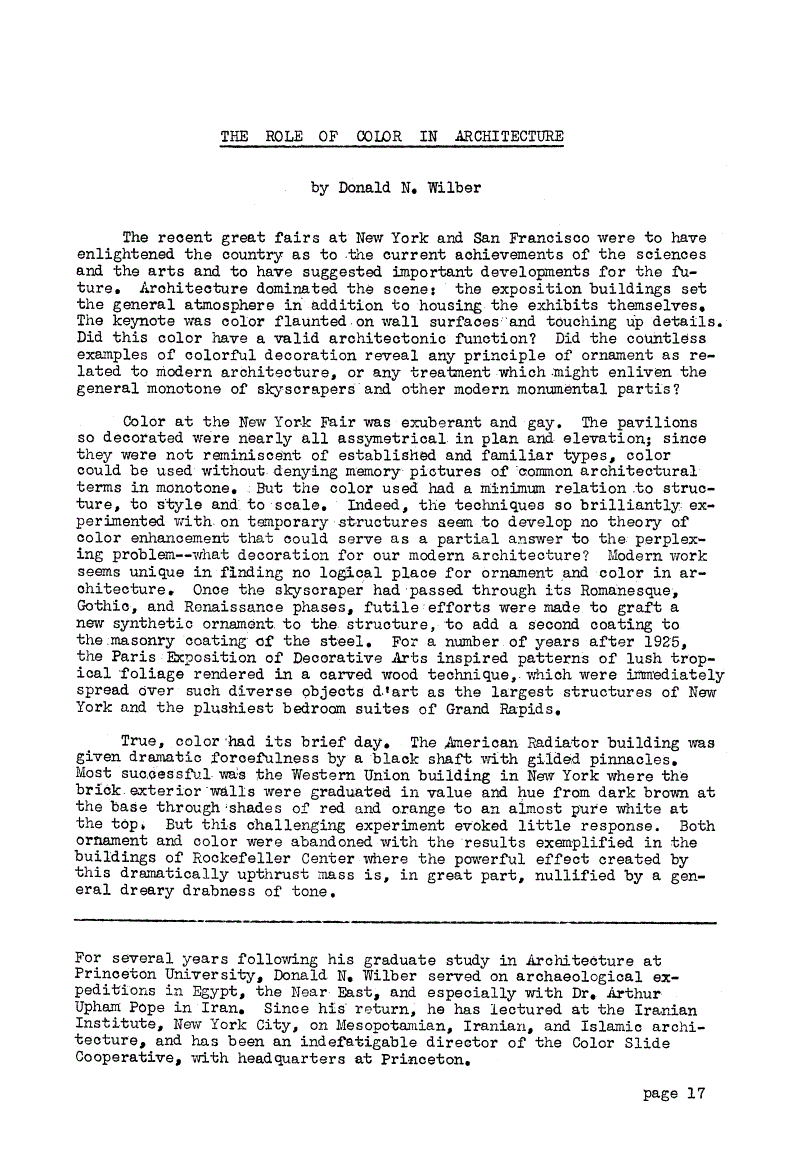 THE ROLE OF COLOR IN ARCHITECTURE

by Donald N. Wilber

The recent great fairs at New York and San Francisco were to have enlightened the country as to the current achievements of the sciences and the arts and to have suggested important developments for the future. Architecture dominated the scene: the exposition buildings set the general atmosphere in addition to housing the exhibits themselves. The keynote was color flaunted on wall surfaces and touching up details. Did this color have a valid architectonic function? Did the countless examples of colorful decoration reveal any principle of ornament as related to modern architecture, or any treatment which might enliven the general monotone of skyscrapers and other modern monumental partis?

Color at the New York Fair was exuberant and gay. The pavilions so decorated were nearly all assymetrical in plan and elevation; since they were not reminiscent of established and familiar types, color could be used without denying memory pictures of common architectural terms in monotone. But the color used had a minimum relation to structure, to style and to scale. Indeed, the techniques so brilliantly experimented with on temporary structures seem to develop no theory of color enhancement that could serve as a partial answer to the perplexing problem--what decoration for our modern architecture? Modern work seems unique in finding no logical place for ornament and color in architecture. Once the skyscraper had passed through its Romanesque, Gothic, and Renaissance phases, futile efforts were made to graft a new synthetic ornament to the structure, to add a second coating to the masonry coating of the steel. For a number of years after 1925, the Paris Exposition of Decorative Arts inspired patterns of lush tropical foliage rendered in a carved wood technique, which were immediately spread over such diverse objects d'art as the largest structures of New York and the plushiest bedroom suites of Grand Rapids.

True, color had its brief day. The American Radiator building was given dramatic forcefulness by a black shaft with gilded pinnacles. Most successful was the Western Union building in New York where the brick exterior walls were graduated in value and hue from dark brown at the base through shades of red and orange to an almost pure white at the top. But this challenging experiment evoked little response. Both ornament and color were abandoned with the results exemplified in the buildings of Rockefeller Center where the powerful effect created by this dramatically upthrust mass is, in great part, nullified by a general dreary drabness of tone.

For several years following his graduate study in Architecture at Princeton University, Donald N. Wilber served on archaeological expeditions in Egypt, the Near East, and especially with Dr. Arthur Upham Pope in Iran. Since his return, he has lectured at the Iranian Institute, New York City, on Mesopotamian, Iranian, and Islamic architecture, and has been an indefatigable director of the Color Slide Cooperative, with headquarters at Princeton.

page 17